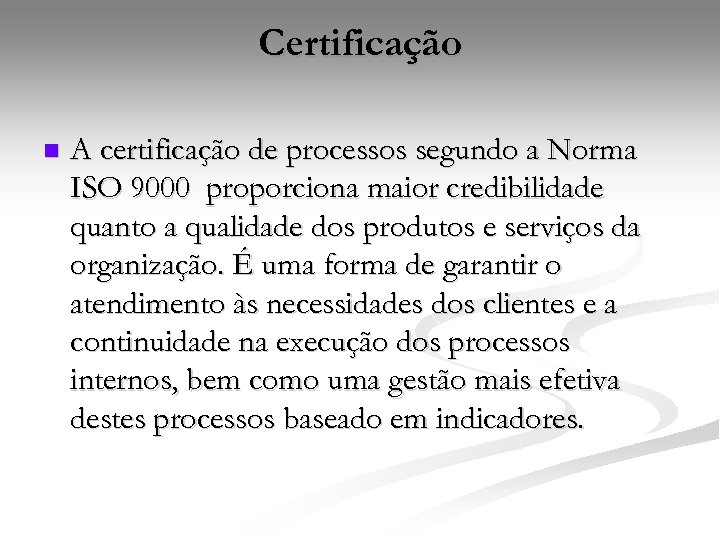 Certificação

A certificação de processos segundo a Norma ISO 9000 proporciona maior credibilidade quanto a qualidade dos produtos e serviços da organização. É uma forma de garantir o atendimento às necessidades dos clientes e a continuidade na execução dos processos internos, bem como uma gestão mais efetiva destes processos baseado em indicadores.